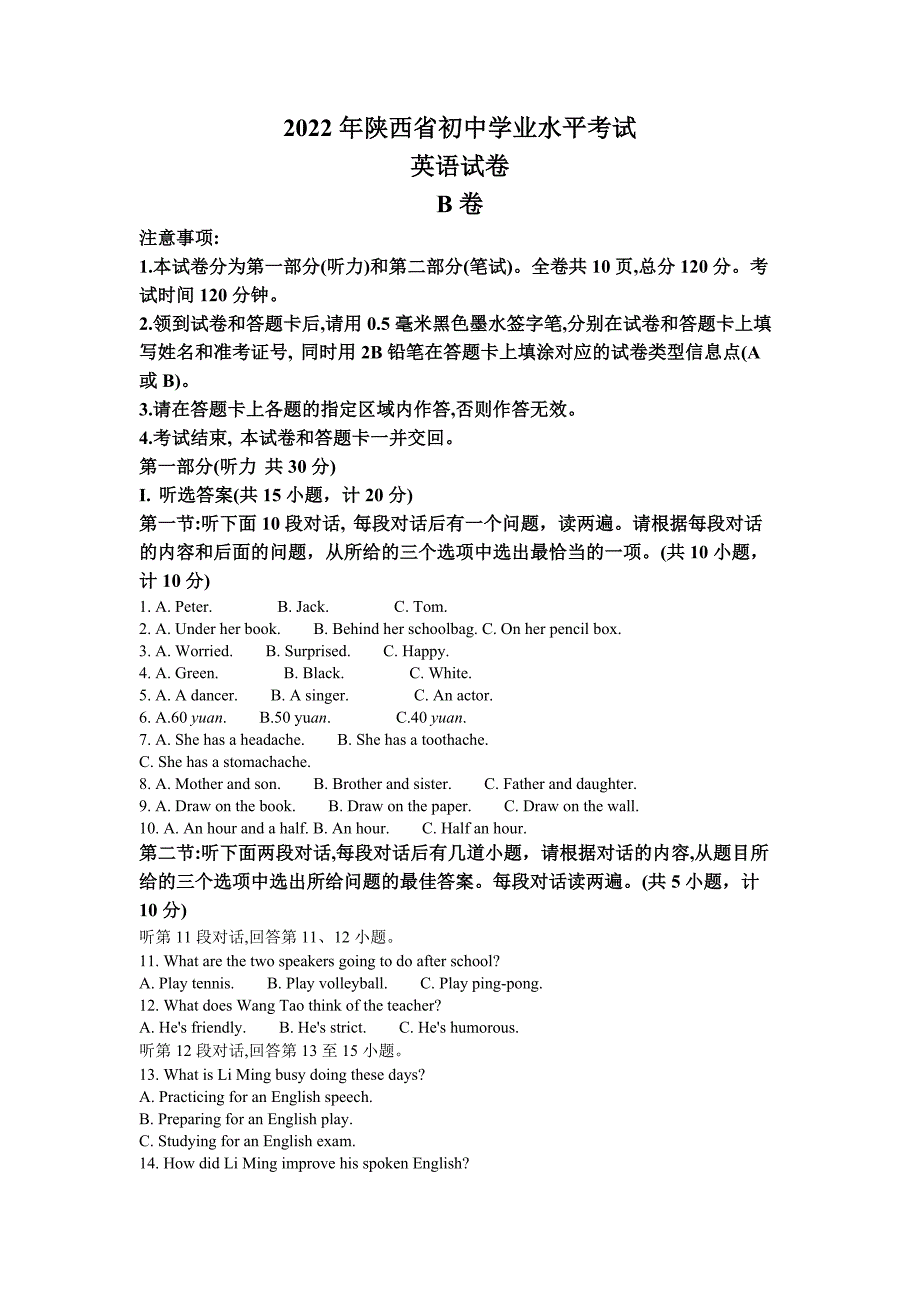 2022 年陕西省初中学业水平考试
英语试卷
B 卷

注意事项:
1.本试卷分为第一部分(听力)和第二部分(笔试)。全卷共 10 页,总分 120 分。考试时间 120 分钟。
2.领到试卷和答题卡后,请用 0.5 毫米黑色墨水签字笔,分别在试卷和答题卡上填写姓名和准考证号, 同时用 2B 铅笔在答题卡上填涂对应的试卷类型信息点(A 或 B)。
3.请在答题卡上各题的指定区域内作答,否则作答无效。
4.考试结束, 本试卷和答题卡一并交回。
第一部分(听力 共 30 分)
I. 听选答案(共 15 小题，计 20 分)
第一节:听下面 10 段对话, 每段对话后有一个问题，读两遍。请根据每段对话的内容和后面的问题，从所给的三个选项中选出最恰当的一项。(共 10 小题，计 10 分)
1. A. Peter. B. Jack. C. Tom.
2. A. Under her book. B. Behind her schoolbag. C. On her pencil box.
3. A. Worried. B. Surprised. C. Happy.
4. A. Green. B. Black. C. White.
5. A. A dancer. B. A singer. C. An actor.
6. A.60 yuan. B.50 yuan. C.40 yuan.
7. A. She has a headache. B. She has a toothache. C. She has a stomachache.
8. A. Mother and son. B. Brother and sister. C. Father and daughter.
9. A. Draw on the book. B. Draw on the paper. C. Draw on the wall.
10. A. An hour and a half. B. An hour. C. Half an hour.
第二节:听下面两段对话,每段对话后有几道小题，请根据对话的内容,从题目所给的三个选项中选出所给问题的最佳答案。每段对话读两遍。(共 5 小题，计 10 分)
听第 11 段对话,回答第 11、12 小题。
11. What are the two speakers going to do after school?
A. Play tennis. B. Play volleyball. C. Play ping-pong.
12. What does Wang Tao think of the teacher?
A. He's friendly. B. He's strict. C. He's humorous.
听第 12 段对话,回答第 13 至 15 小题。
13. What is Li Ming busy doing these days?
A. Practicing for an English speech.
B. Preparing for an English play.
C. Studying for an English exam.
14. How did Li Ming improve his spoken English?